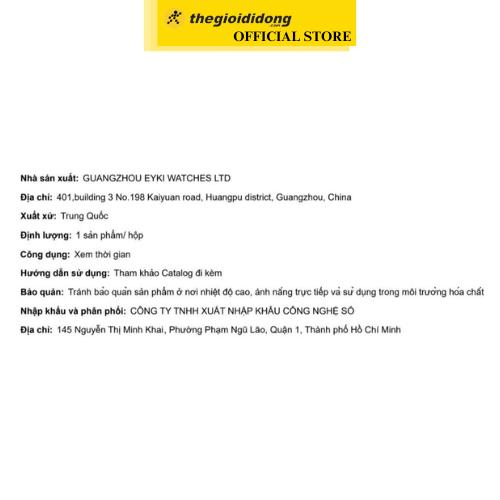 thegioididong
.com
OFFICIAL STORE

Nhà sản xuất: GUANGZHOU EYKI WATCHES LTD

Địa chỉ: 401,building 3 No.198 Kaiyuan road, Huangpu district, Guangzhou, China

Xuất xứ: Trung Quốc

Định lượng: 1 sản phẩm/ hộp

Công dụng: Xem thời gian

Hướng dẫn sử dụng: Tham khảo Catalog đi kèm

Bảo quản: Tránh bảo quản sản phẩm ở nơi nhiệt độ cao, ánh nắng trực tiếp và sử dụng trong môi trường hóa chất

Nhập khẩu và phân phối: CÔNG TY TNHH XUẤT NHẬP KHẨU CÔNG NGHỆ SỐ

Địa chỉ: 145 Nguyễn Thị Minh Khai, Phường Phạm Ngũ Lão, Quận 1, Thành phố Hồ Chí Minh